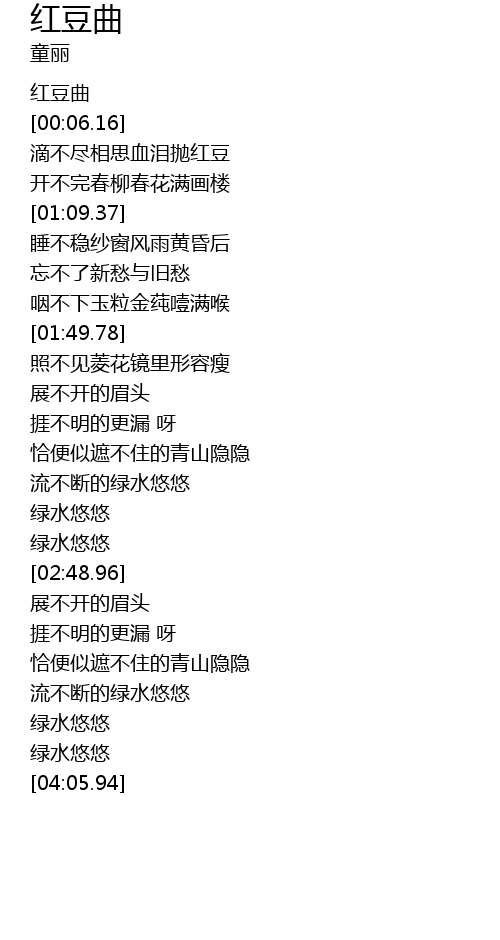 红豆曲
童丽

红豆曲
[00:06.16]
滴不尽相思血泪抛红豆
开不完春柳春花满画楼
[01:09.37]
睡不稳纱窗风雨黄昏后
忘不了新愁与旧愁
咽不下玉粒金莼噎满喉
[01:49.78]
照不见菱花镜里形容瘦
展不开的眉头
捱不明的更漏 呀
恰便似遮不住的青山隐隐
流不断的绿水悠悠
绿水悠悠
绿水悠悠
[02:48.96]
展不开的眉头
捱不明的更漏 呀
恰便似遮不住的青山隐隐
流不断的绿水悠悠
绿水悠悠
绿水悠悠
[04:05.94]